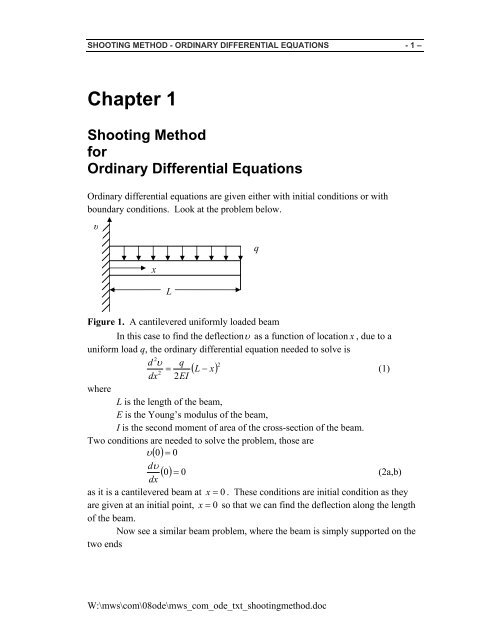 SHOOTING METHOD - ORDINARY DIFFERENTIAL EQUATIONS - 1 –

Chapter 1

Shooting Method
for
Ordinary Differential Equations

Ordinary differential equations are given either with initial conditions or with boundary conditions. Look at the problem below.

$\upsilon$

$q$

$x$

$L$

**Figure 1.** A cantilevered uniformly loaded beam

In this case to find the deflection $\upsilon$ as a function of location $x$, due to a uniform load $q$, the ordinary differential equation needed to solve is

$\frac{d^2\upsilon}{dx^2} = \frac{q}{2EI}(L-x)^2$ (1)

where

$L$ is the length of the beam,

$E$ is the Young's modulus of the beam,

$I$ is the second moment of area of the cross-section of the beam.

Two conditions are needed to solve the problem, those are

$\upsilon(0) = 0$

$\frac{d\upsilon}{dx}(0) = 0$ (2a,b)

as it is a cantilevered beam at $x = 0$. These conditions are initial condition as they are given at an initial point, $x = 0$ so that we can find the deflection along the length of the beam.

Now see a similar beam problem, where the beam is simply supported on the two ends

W:\mws\com\08ode\mws_com_ode_txt_shootingmethod.doc